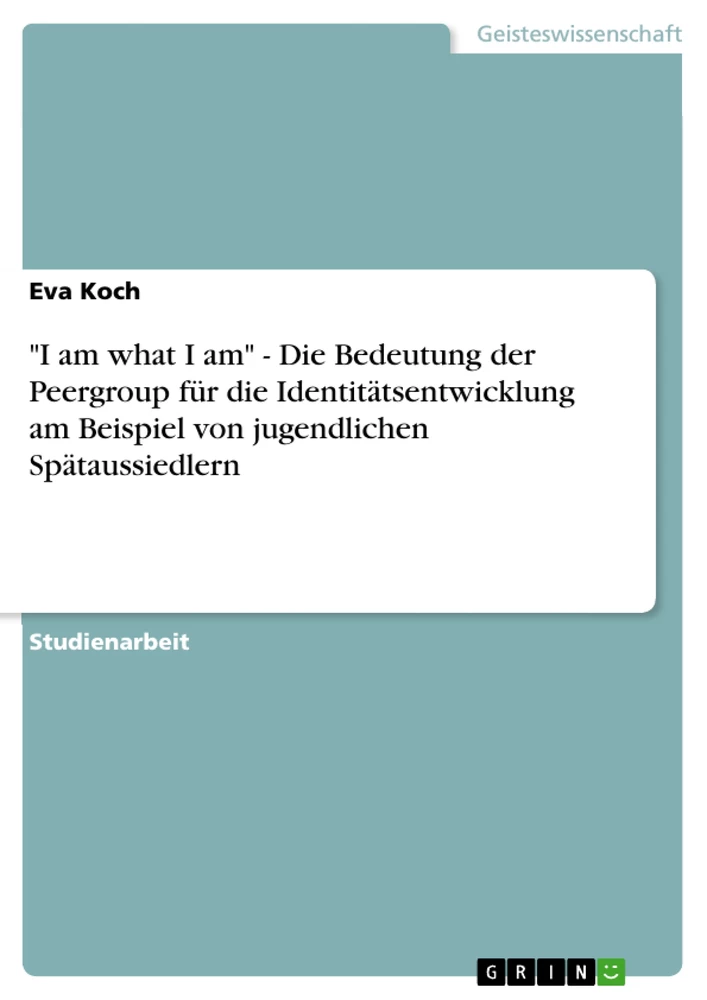 Geisteswissenschaft

Eva Koch

"I am what I am" - Die Bedeutung der Peergroup für die Identitätsentwicklung am Beispiel von jugendlichen Spätaussiedlern

Studienarbeit

GRIN